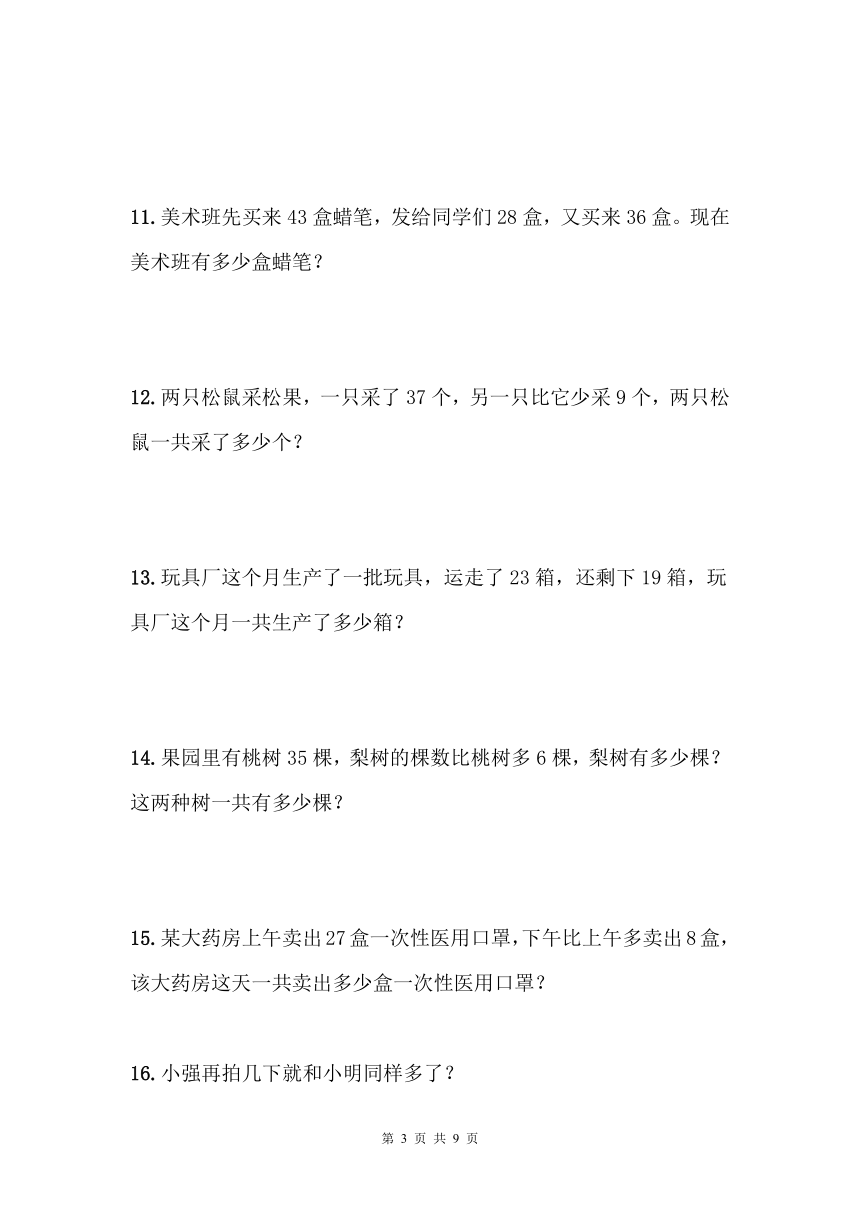 11. 美术班先买来 43 盒蜡笔，发给同学们 28 盒，又买来 36 盒。现在美术班有多少盒蜡笔？

12. 两只松鼠采松果，一只采了 37 个，另一只比它少采 9 个，两只松鼠一共采了多少个？

13. 玩具厂这个月生产了一批玩具，运走了 23 箱，还剩下 19 箱，玩具厂这个月一共生产了多少箱？

14. 果园里有桃树 35 棵，梨树的棵数比桃树多 6 棵，梨树有多少棵？这两种树一共有多少棵？

15. 某大药房上午卖出 27 盒一次性医用口罩，下午比上午多卖出 8 盒，该大药房这天一共卖出多少盒一次性医用口罩？

16. 小强再拍几下就和小明同样多了？

第 3 页 共 9 页